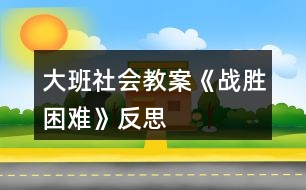 大班社会教案《战胜困难》反思